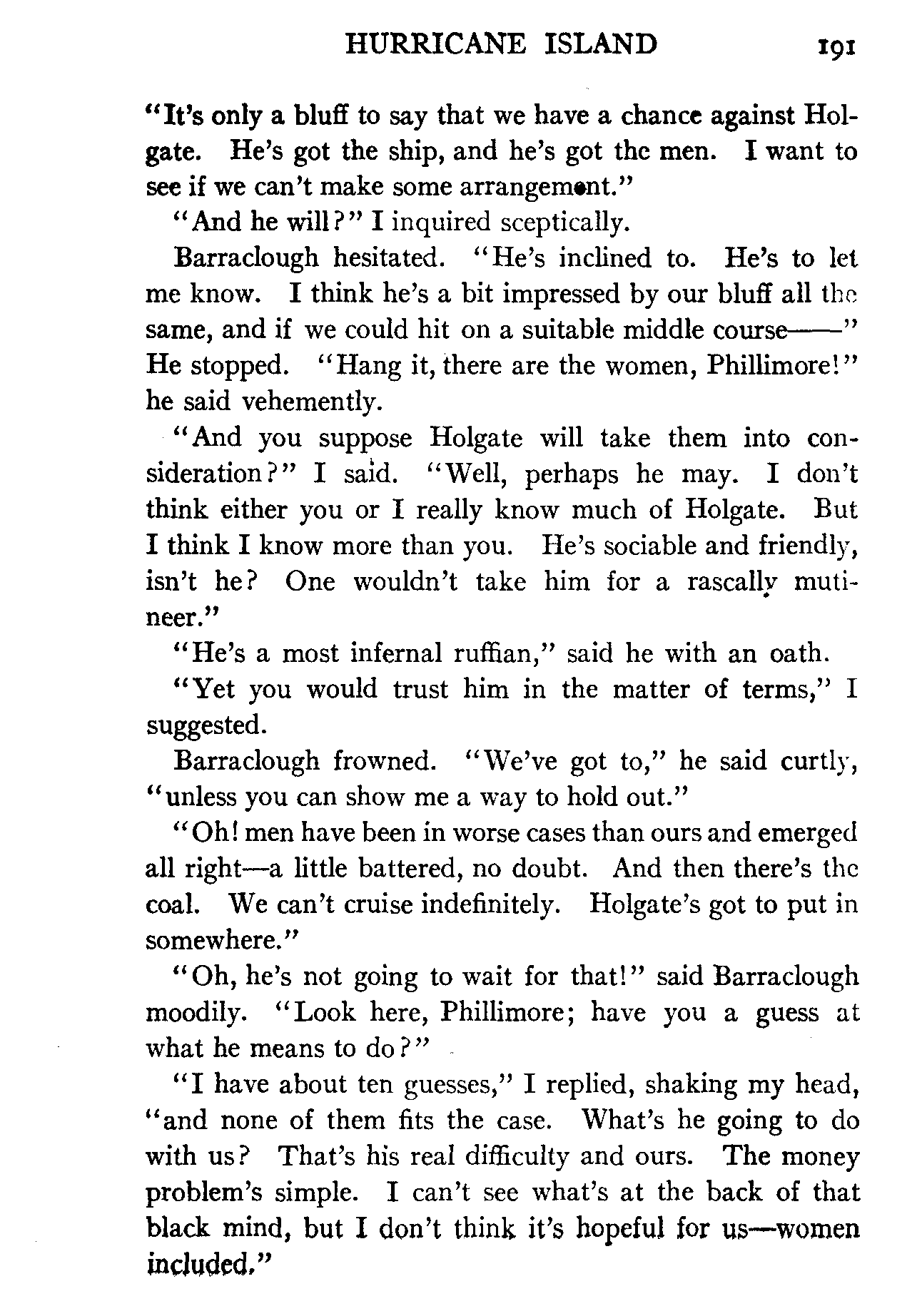 HURRICANE ISLAND 191

"It's only a bluff to say that we have a chance against Holgate. He's got the ship, and he's got the men. I want to see if we can't make some arrangement."

"And he will?" I inquired sceptically.

Barraclough hesitated. "He's inclined to. He's to let me know. I think he's a bit impressed by our bluff all the same, and if we could hit on a suitable middle course——" He stopped. "Hang it, there are the women, Phillimore!" he said vehemently.

"And you suppose Holgate will take them into consideration?" I said. "Well, perhaps he may. I don't think either you or I really know much of Holgate. But I think I know more than you. He's sociable and friendly, isn't he? One wouldn't take him for a rascally mutineer."

"He's a most infernal ruffian," said he with an oath.

"Yet you would trust him in the matter of terms," I suggested.

Barraclough frowned. "We've got to," he said curtly, "unless you can show me a way to hold out."

"Oh! men have been in worse cases than ours and emerged all right—a little battered, no doubt. And then there's the coal. We can't cruise indefinitely. Holgate's got to put in somewhere."

"Oh, he's not going to wait for that!" said Barraclough moodily. "Look here, Phillimore; have you a guess at what he means to do?"

"I have about ten guesses," I replied, shaking my head, "and none of them fits the case. What's he going to do with us? That's his real difficulty and ours. The money problem's simple. I can't see what's at the back of that black mind, but I don't think it's hopeful for us—women included."